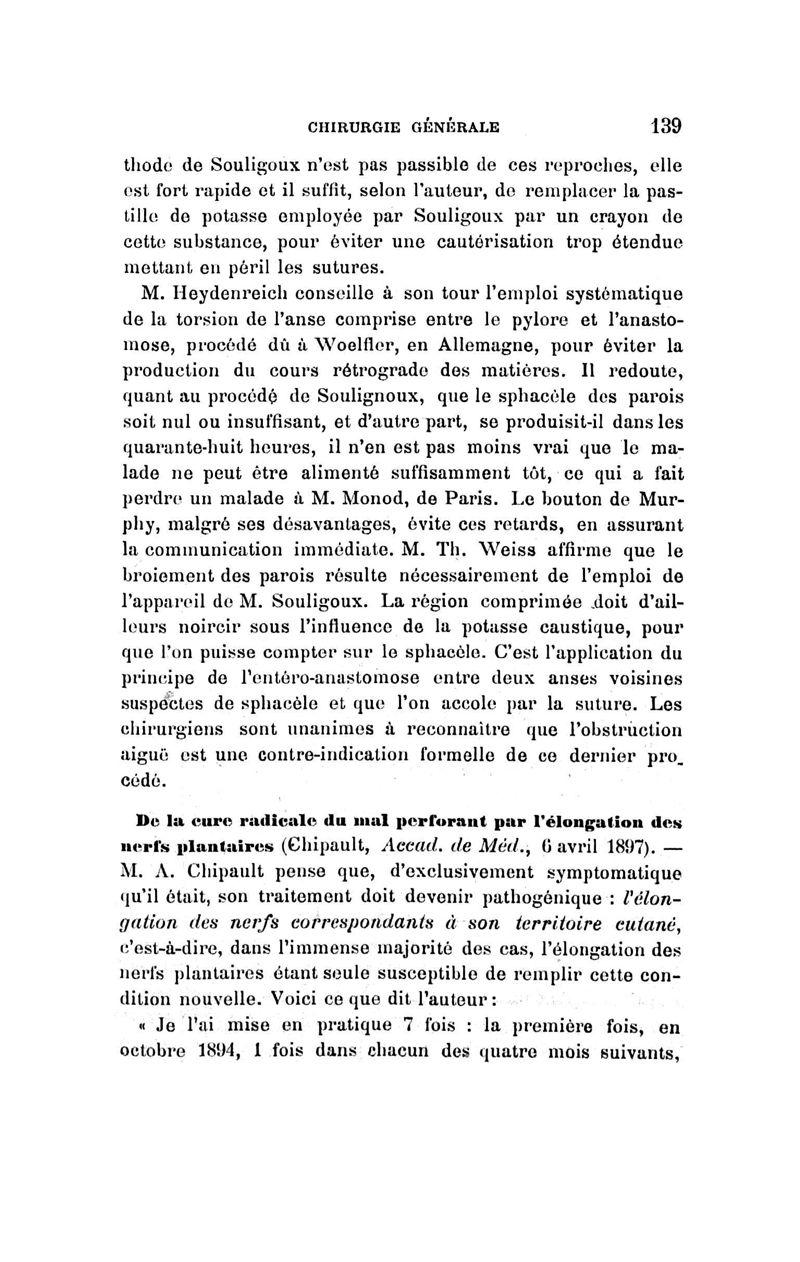 CHIRURGIE GÉNÉRALE 139

thode de Souligoux n'est pas passible de ces reproches, elle est fort rapide et il suffit, selon l'auteur, de remplacer la pastille de potasse employée par Souligoux par un crayon de cette substance, pour éviter une cautérisation trop étendue mettant en péril les sutures.

M. Heydenreich conseille à son tour l'emploi systématique de la torsion de l'anse comprise entre le pylore et l'anastomose, procédé dû à Woelfler, en Allemagne, pour éviter la production du cours rétrograde des matières. Il redoute, quant au procédé de Soulignoux, que le sphacèle des parois soit nul ou insuffisant, et d'autre part, se produisit-il dans les quarante-huit heures, il n'en est pas moins vrai que le malade ne peut être alimenté suffisamment tôt, ce qui a fait perdre un malade à M. Monod, de Paris. Le bouton de Murphy, malgré ses désavantages, évite ces retards, en assurant la communication immédiate. M. Th. Weiss affirme que le broiement des parois résulte nécessairement de l'emploi de l'appareil de M. Souligoux. La région comprimée doit d'ailleurs noircir sous l'influence de la potasse caustique, pour que l'on puisse compter sur le sphacèle. C'est l'application du principe de l'entéro-anastomose entre deux anses voisines suspectes de sphacèle et que l'on accole par la suture. Les chirurgiens sont unanimes à reconnaître que l'obstruction aiguë est une contre-indication formelle de ce dernier procédé.

De la cure radicale du mal perforant par l'élongation des nerfs plantaires (Chipault, Accad. de Méd., 6 avril 1897). — M. A. Chipault pense que, d'exclusivement symptomatique qu'il était, son traitement doit devenir pathogénique : l'élongation des nerfs correspondants à son territoire cutané, c'est-à-dire, dans l'immense majorité des cas, l'élongation des nerfs plantaires étant seule susceptible de remplir cette condition nouvelle. Voici ce que dit l'auteur :

« Je l'ai mise en pratique 7 fois : la première fois, en octobre 1894, 1 fois dans chacun des quatre mois suivants,